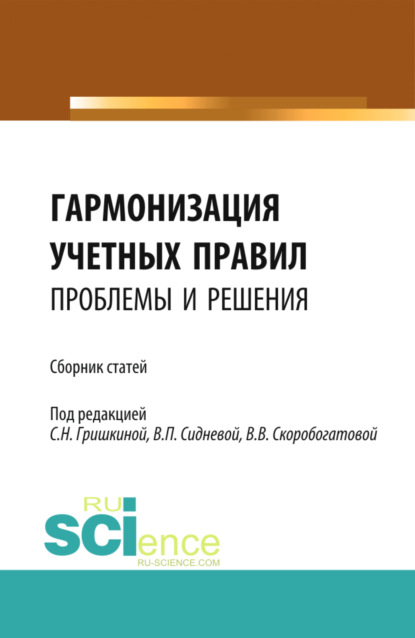 ГАРМОНИЗАЦИЯ УЧЕТНЫХ ПРАВИЛ
ПРОБЛЕМЫ И РЕШЕНИЯ

Сборник статей

Под редакцией
С.Н. Гришкиной, В.П. Сидневой, В.В. Скоробогатовой

RU
SCIence
RU-SCIENCE.COM